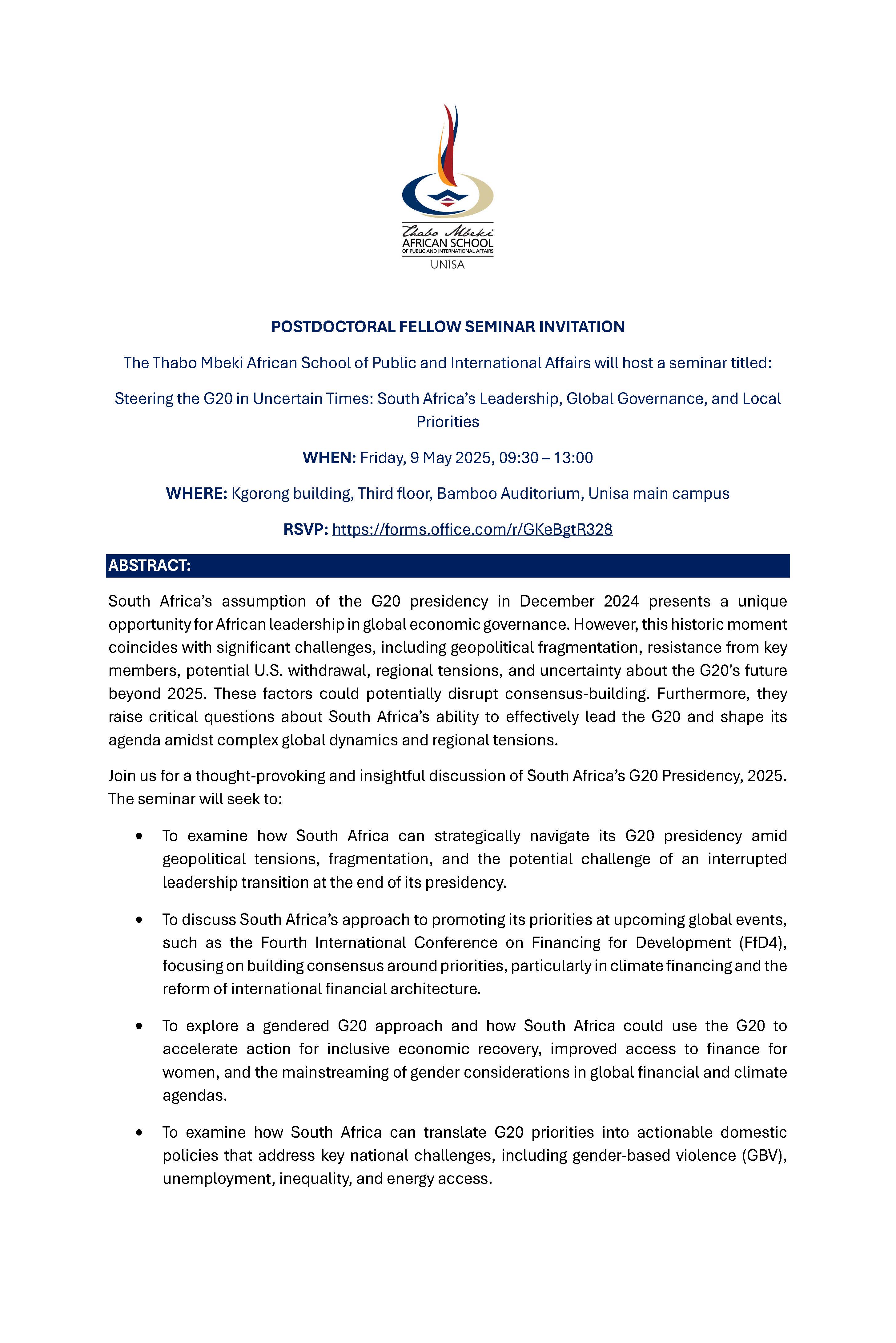 Thabo Mbeki
AFRICAN SCHOOL
OF PUBLIC AND INTERNATIONAL AFFAIRS
UNISA

POSTDOCTORAL FELLOW SEMINAR INVITATION

The Thabo Mbeki African School of Public and International Affairs will host a seminar titled:

Steering the G20 in Uncertain Times: South Africa's Leadership, Global Governance, and Local Priorities

WHEN: Friday, 9 May 2025, 09:30 – 13:00

WHERE: Kgorong building, Third floor, Bamboo Auditorium, Unisa main campus

RSVP: https://forms.office.com/r/GKeBgtR328

ABSTRACT:

South Africa's assumption of the G20 presidency in December 2024 presents a unique opportunity for African leadership in global economic governance. However, this historic moment coincides with significant challenges, including geopolitical fragmentation, resistance from key members, potential U.S. withdrawal, regional tensions, and uncertainty about the G20's future beyond 2025. These factors could potentially disrupt consensus-building. Furthermore, they raise critical questions about South Africa's ability to effectively lead the G20 and shape its agenda amidst complex global dynamics and regional tensions.

Join us for a thought-provoking and insightful discussion of South Africa's G20 Presidency, 2025. The seminar will seek to:

• To examine how South Africa can strategically navigate its G20 presidency amid geopolitical tensions, fragmentation, and the potential challenge of an interrupted leadership transition at the end of its presidency.

• To discuss South Africa's approach to promoting its priorities at upcoming global events, such as the Fourth International Conference on Financing for Development (FfD4), focusing on building consensus around priorities, particularly in climate financing and the reform of international financial architecture.

• To explore a gendered G20 approach and how South Africa could use the G20 to accelerate action for inclusive economic recovery, improved access to finance for women, and the mainstreaming of gender considerations in global financial and climate agendas.

• To examine how South Africa can translate G20 priorities into actionable domestic policies that address key national challenges, including gender-based violence (GBV), unemployment, inequality, and energy access.